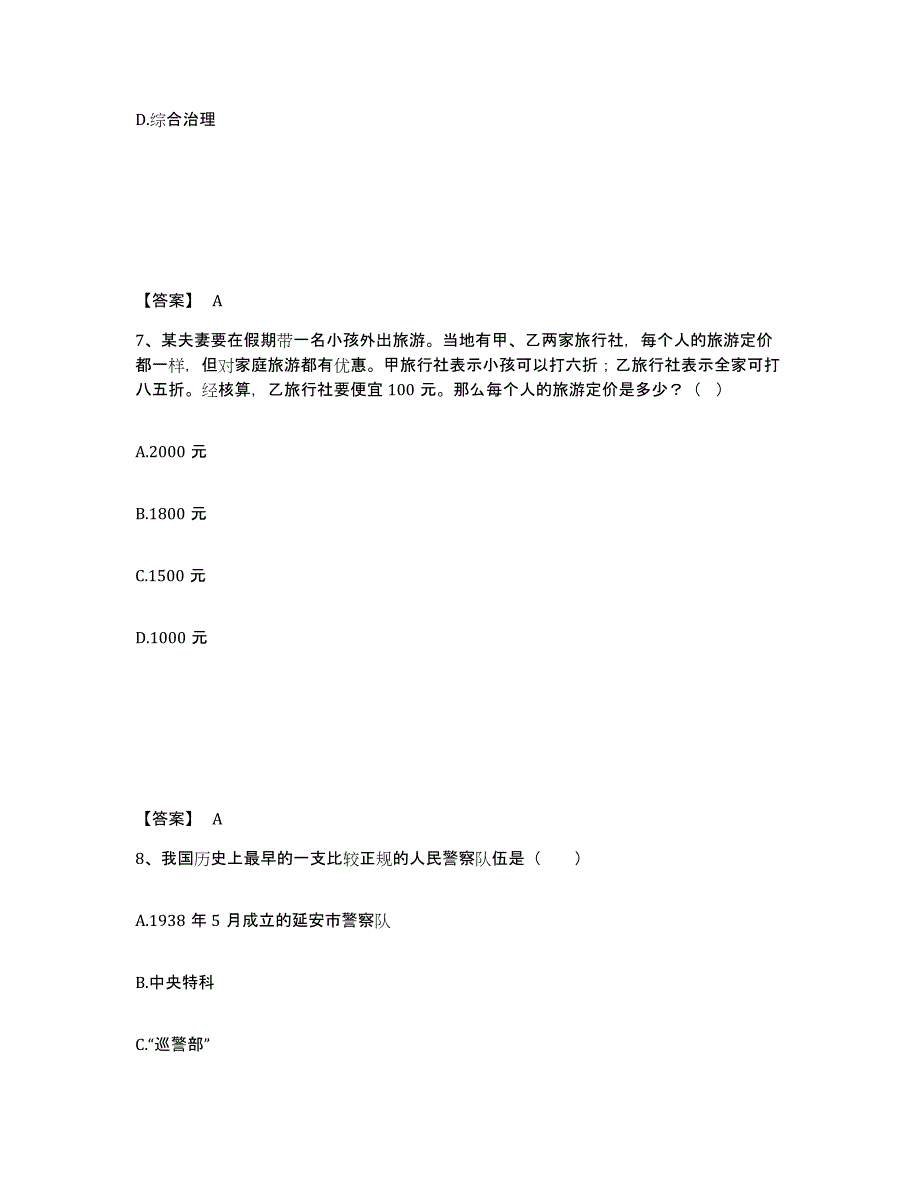 D.综合治理

【答案】 A

7、某夫妻要在假期带一名小孩外出旅游。当地有甲、乙两家旅行社，每个人的旅游定价都一样，但对家庭旅游都有优惠。甲旅行社表示小孩可以打六折；乙旅行社表示全家可打八五折。经核算，乙旅行社要便宜 100 元。那么每个人的旅游定价是多少？（ ）

A.2000 元

B.1800 元

C.1500 元

D.1000 元

【答案】 A

8、我国历史上最早的一支比较正规的人民警察队伍是（　　）

A.1938 年 5 月成立的延安市警察队

B.中央特科

C.“巡警部”